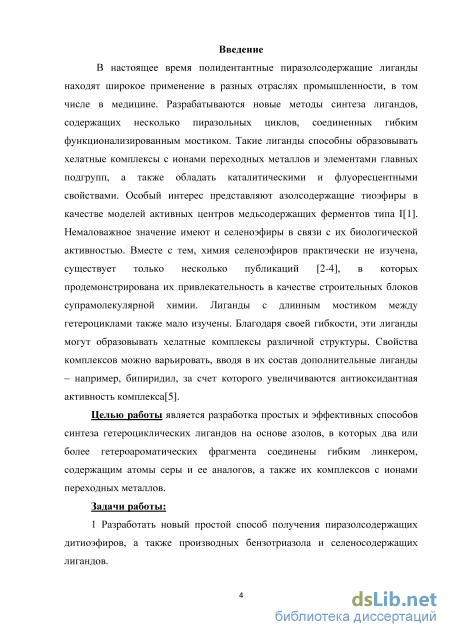 Введение

В настоящее время полидентантные пиразолсодержащие лиганды находят широкое применение в разных отраслях промышленности, в том числе в медицине. Разрабатываются новые методы синтеза лигандов, содержащих несколько пиразольных циклов, соединенных гибким функционализированным мостиком. Такие лиганды способны образовывать хелатные комплексы с ионами переходных металлов и элементами главных подгрупп, а также обладать каталитическими и флуоресцентными свойствами. Особый интерес представляют азолсодержащие тиоэфиры в качестве моделей активных центров медьсодержащих ферментов типа I[1]. Немаловажное значение имеют и селеноэфиры в связи с их биологической активностью. Вместе с тем, химия селеноэфиров практически не изучена, существует только несколько публикаций [2-4], в которых продемонстрирована их привлекательность в качестве строительных блоков супрамолекулярной химии. Лиганды с длинным мостиком между гетероциклами также мало изучены. Благодаря своей гибкости, эти лиганды могут образовывать хелатные комплексы различной структуры. Свойства комплексов можно варьировать, вводя в их состав дополнительные лиганды – например, бипиридил, за счет которого увеличиваются антиоксидантная активность комплекса[5].

Целью работы является разработка простых и эффективных способов синтеза гетероциклических лигандов на основе азолов, в которых два или более гетероароматических фрагмента соединены гибким линкером, содержащим атомы серы и ее аналогов, а также их комплексов с ионами переходных металлов.

Задачи работы:

1 Разработать новый простой способ получения пиразолсодержащих дитиоэфиров, а также производных бензотриазола и селеносодержащих лигандов.

4

dsLib.net
библиотека диссертаций